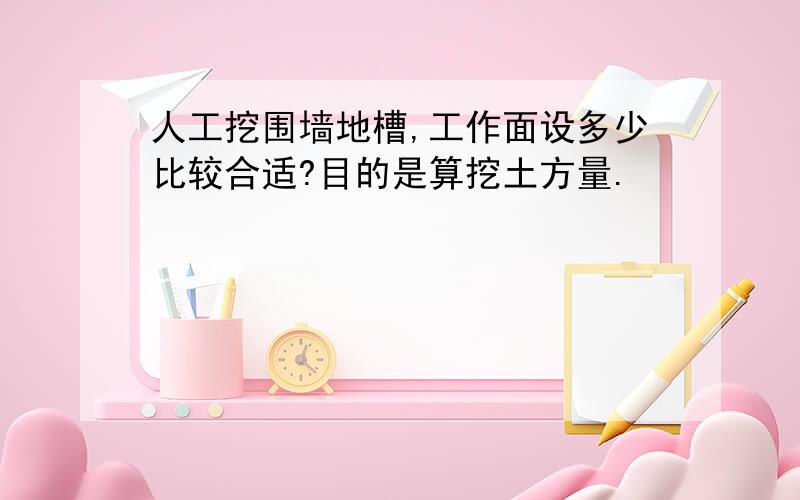 人工挖围墙地槽,工作面设多少比较合适?目的是算挖土方量.